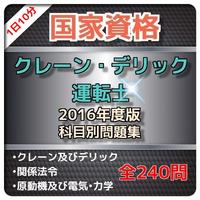 1日10分

国家資格

クレーン・デリック

運転士

2016年度版

科目別問題集

・クレーン及びデリック

・関係法令

・原動機及び電気・力学

全240問